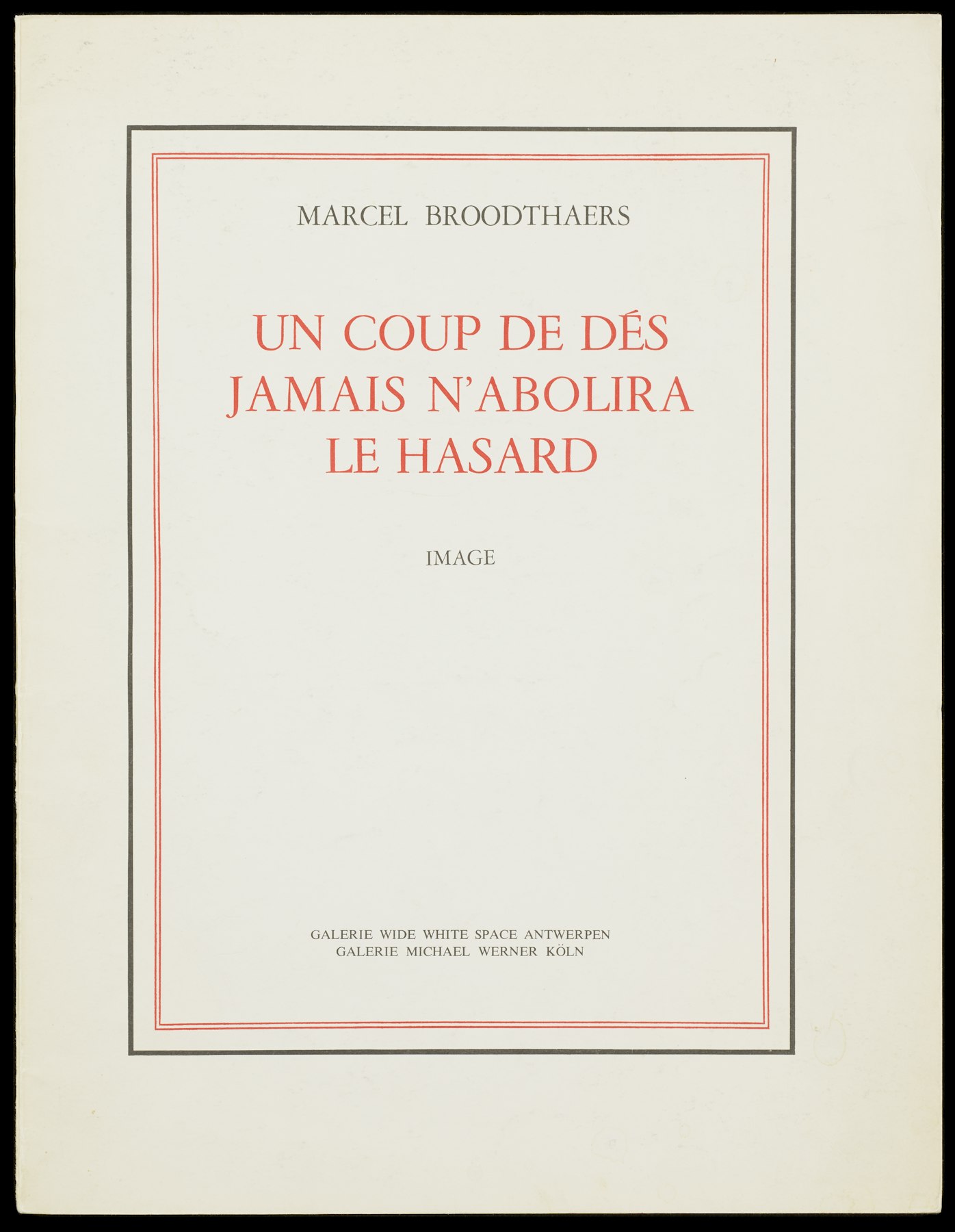 MARCEL BROODTHAERS

UN COUP DE DÉS
JAMAIS N'ABOLIRA
LE HASARD

IMAGE

GALERIE WIDE WHITE SPACE ANTWERPEN
GALERIE MICHAEL WERNER KÖLN